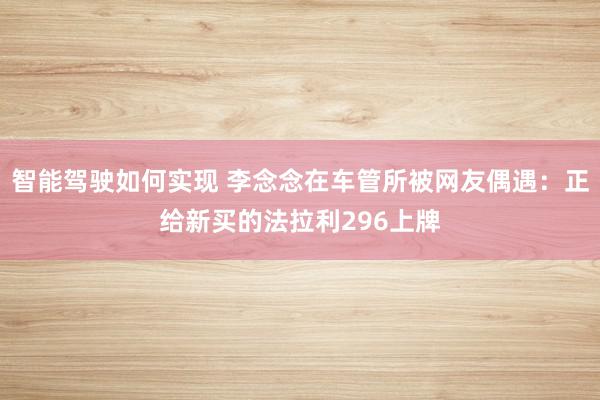 智能驾驶如何实现 李念念在车管所被网友偶遇：正给新买的法拉利296上牌